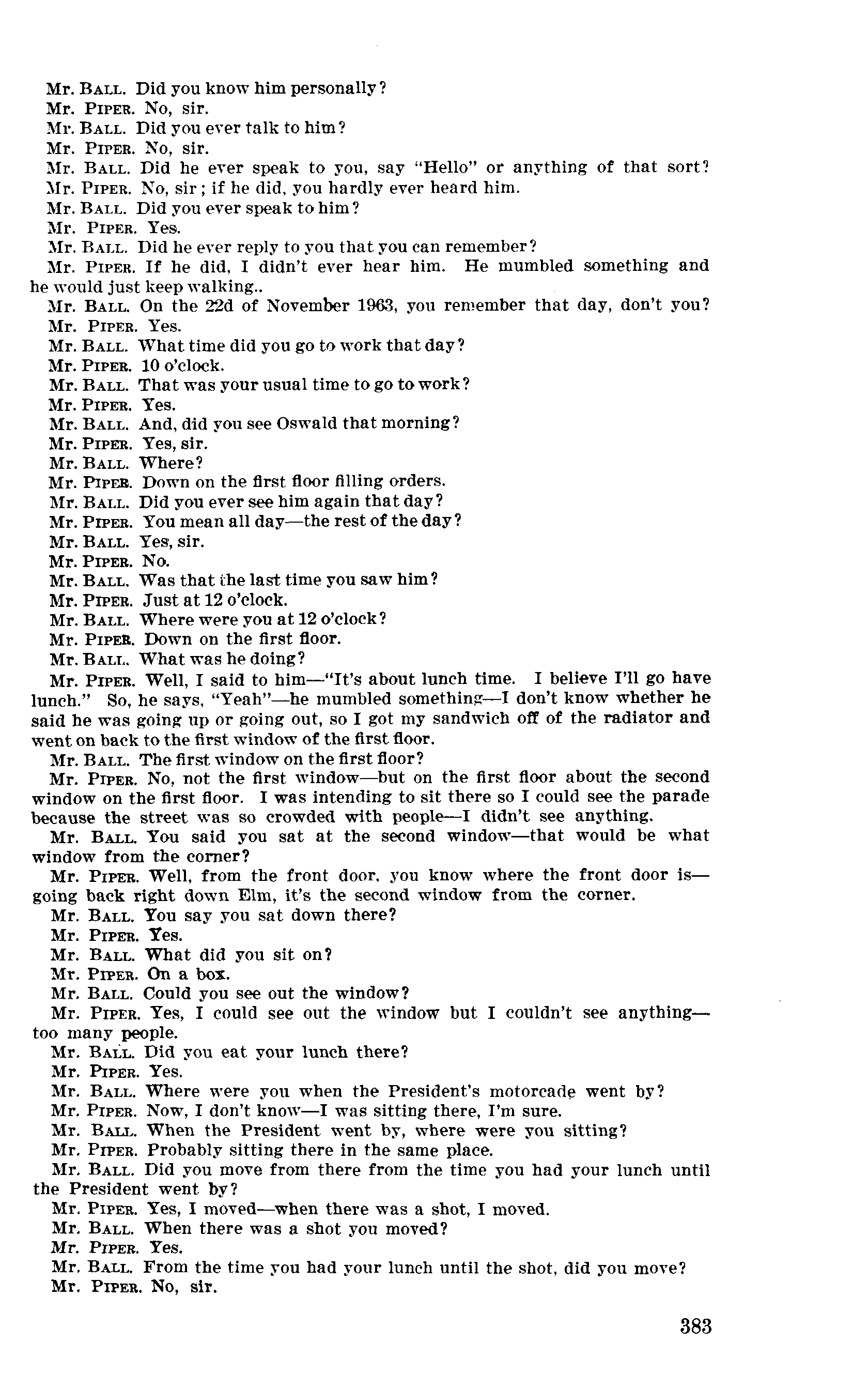 Mr. BALL. Did you know him personally?
Mr. PIPER. No, sir.
Mr. BALL. Did you ever talk to him?
Mr. PIPER. No, sir.
Mr. BALL. Did he ever speak to you, say "Hello" or anything of that sort?
Mr. PIPER. No, sir; if he did, you hardly ever heard him.
Mr. BALL. Did you ever speak to him?
Mr. PIPER. Yes.
Mr. BALL. Did he ever reply to you that you can remember?
Mr. PIPER. If he did, I didn't ever hear him. He mumbled something and he would just keep walking..
Mr. BALL. On the 22d of November 1963, you remember that day, don't you?
Mr. PIPER. Yes.
Mr. BALL. What time did you go to work that day?
Mr. PIPER. 10 o'clock.
Mr. BALL. That was your usual time to go to work?
Mr. PIPER. Yes.
Mr. BALL. And, did you see Oswald that morning?
Mr. PIPER. Yes, sir.
Mr. BALL. Where?
Mr. PIPER. Down on the first floor filling orders.
Mr. BALL. Did you ever see him again that day?
Mr. PIPER. You mean all day—the rest of the day?
Mr. BALL. Yes, sir.
Mr. PIPER. No.
Mr. BALL. Was that the last time you saw him?
Mr. PIPER. Just at 12 o'clock.
Mr. BALL. Where were you at 12 o'clock?
Mr. PIPER. Down on the first floor.
Mr. BALL. What was he doing?
Mr. PIPER. Well, I said to him—"It's about lunch time. I believe I'll go have lunch." So, he says, "Yeah"—he mumbled something—I don't know whether he said he was going up or going out, so I got my sandwich off of the radiator and went on back to the first window of the first floor.
Mr. BALL. The first window on the first floor?
Mr. PIPER. No, not the first window—but on the first floor about the second window on the first floor. I was intending to sit there so I could see the parade because the street was so crowded with people—I didn't see anything.
Mr. BALL. You said you sat at the second window—that would be what window from the corner?
Mr. PIPER. Well, from the front door, you know where the front door is—going back right down Elm, it's the second window from the corner.
Mr. BALL. You say you sat down there?
Mr. PIPER. Yes.
Mr. BALL. What did you sit on?
Mr. PIPER. On a box.
Mr. BALL. Could you see out the window?
Mr. PIPER. Yes, I could see out the window but I couldn't see anything—too many people.
Mr. BALL. Did you eat your lunch there?
Mr. PIPER. Yes.
Mr. BALL. Where were you when the President's motorcade went by?
Mr. PIPER. Now, I don't know—I was sitting there, I'm sure.
Mr. BALL. When the President went by, where were you sitting?
Mr. PIPER. Probably sitting there in the same place.
Mr. BALL. Did you move from there from the time you had your lunch until the President went by?
Mr. PIPER. Yes, I moved—when there was a shot, I moved.
Mr. BALL. When there was a shot you moved?
Mr. PIPER. Yes.
Mr. BALL. From the time you had your lunch until the shot, did you move?
Mr. PIPER. No, sir.

383